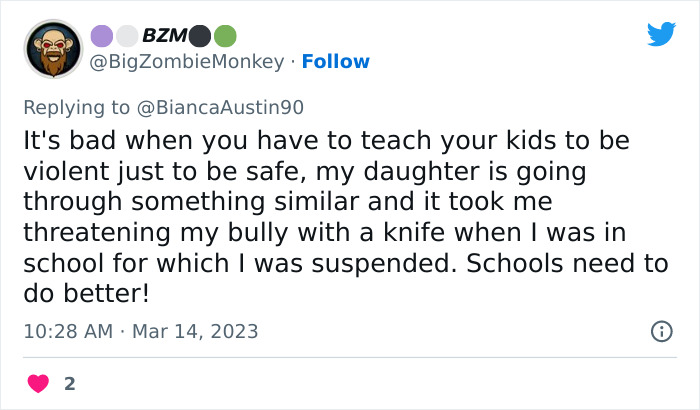 BZM
@BigZombieMonkey · Follow

Replying to @BiancaAustin90
It's bad when you have to teach your kids to be violent just to be safe, my daughter is going through something similar and it took me threatening my bully with a knife when I was in school for which I was suspended. Schools need to do better!

10:28 AM · Mar 14, 2023

2